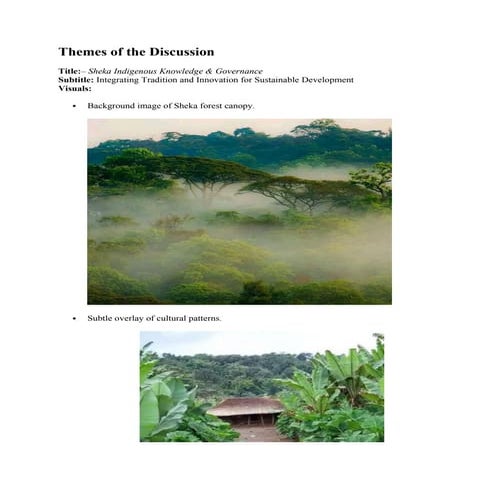 Themes of the Discussion

Title:– Sheka Indigenous Knowledge & Governance
Subtitle: Integrating Tradition and Innovation for Sustainable Development
Visuals:

• Background image of Sheka forest canopy.

• Subtle overlay of cultural patterns.